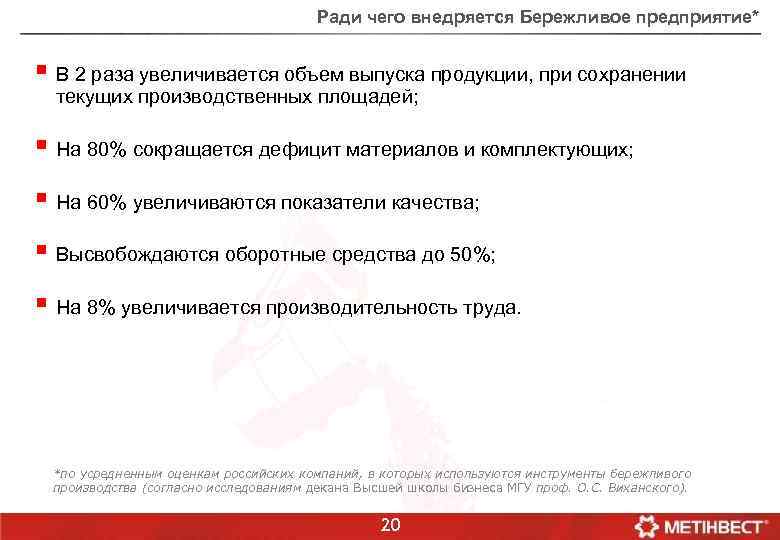 Ради чего внедряется Бережливое предприятие*

В 2 раза увеличивается объем выпуска продукции, при сохранении текущих производственных площадей;

На 80% сокращается дефицит материалов и комплектующих;

На 60% увеличиваются показатели качества;

Высвобождаются оборотные средства до 50%;

На 8% увеличивается производительность труда.

*по усредненным оценкам российских компаний, в которых используются инструменты бережливого производства (согласно исследованиям декана Высшей школы бизнеса МГУ проф. О.С. Виханского).

20

МЕТІНВЕСТ